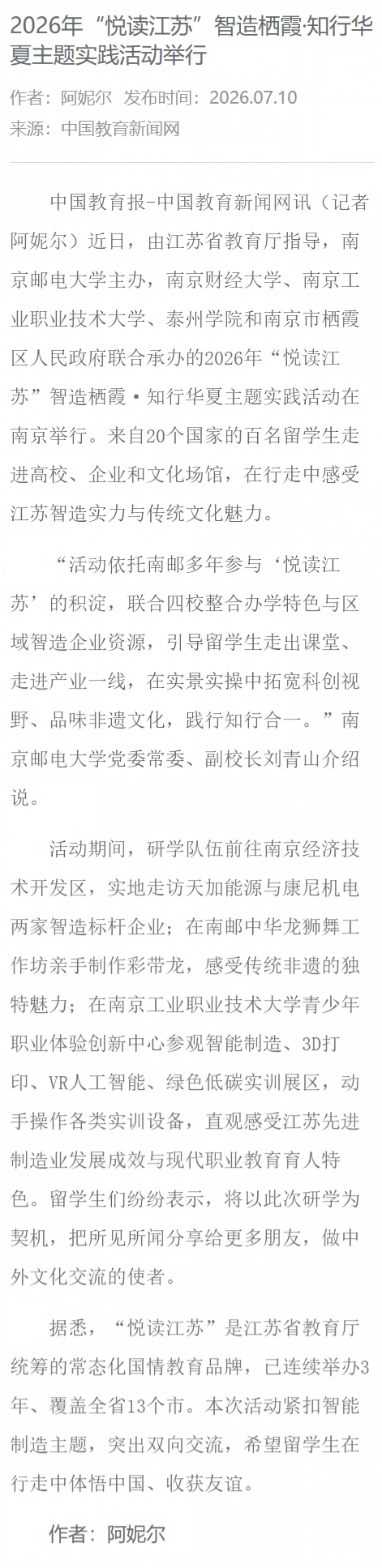 2026年“悦读江苏”智造栖霞·知行华夏主题实践活动举行

作者：阿妮尔 发布时间：2026.07.10
来源：中国教育新闻网

中国教育报-中国教育新闻网讯（记者阿妮尔）近日，由江苏省教育厅指导，南京邮电大学主办，南京财经大学、南京工业职业技术大学、泰州学院和南京市栖霞区人民政府联合承办的2026年“悦读江苏”智造栖霞·知行华夏主题实践活动在南京举行。来自20个国家的百名留学生走进高校、企业和文化场馆，在行走中感受江苏智造实力与传统文化魅力。

“活动依托南邮多年参与‘悦读江苏’的积淀，联合四校整合办学特色与区域智造企业资源，引导留学生走出课堂、走进产业一线，在实景实操中拓宽科创视野、品味非遗文化，践行知行合一。”南京邮电大学党委常委、副校长刘青山介绍说。

活动期间，研学队伍前往南京经济技术开发区，实地走访天加能源与康尼机电两家智造标杆企业；在南邮中华龙狮舞工作坊亲手制作彩带龙，感受传统非遗的独特魅力；在南京工业职业技术大学青少年职业体验创新中心参观智能制造、3D打印、VR人工智能、绿色低碳实训展区，动手操作各类实训设备，直观感受江苏先进制造业发展成效与现代职业教育育人特色。留学生们纷纷表示，将以此次研学为契机，把所见所闻分享给更多朋友，做中外文化交流的使者。

据悉，“悦读江苏”是江苏省教育厅统筹的常态化国情教育品牌，已连续举办3年、覆盖全省13个市。本次活动紧扣智能制造主题，突出双向交流，希望留学生在行走中体悟中国、收获友谊。

作者：阿妮尔